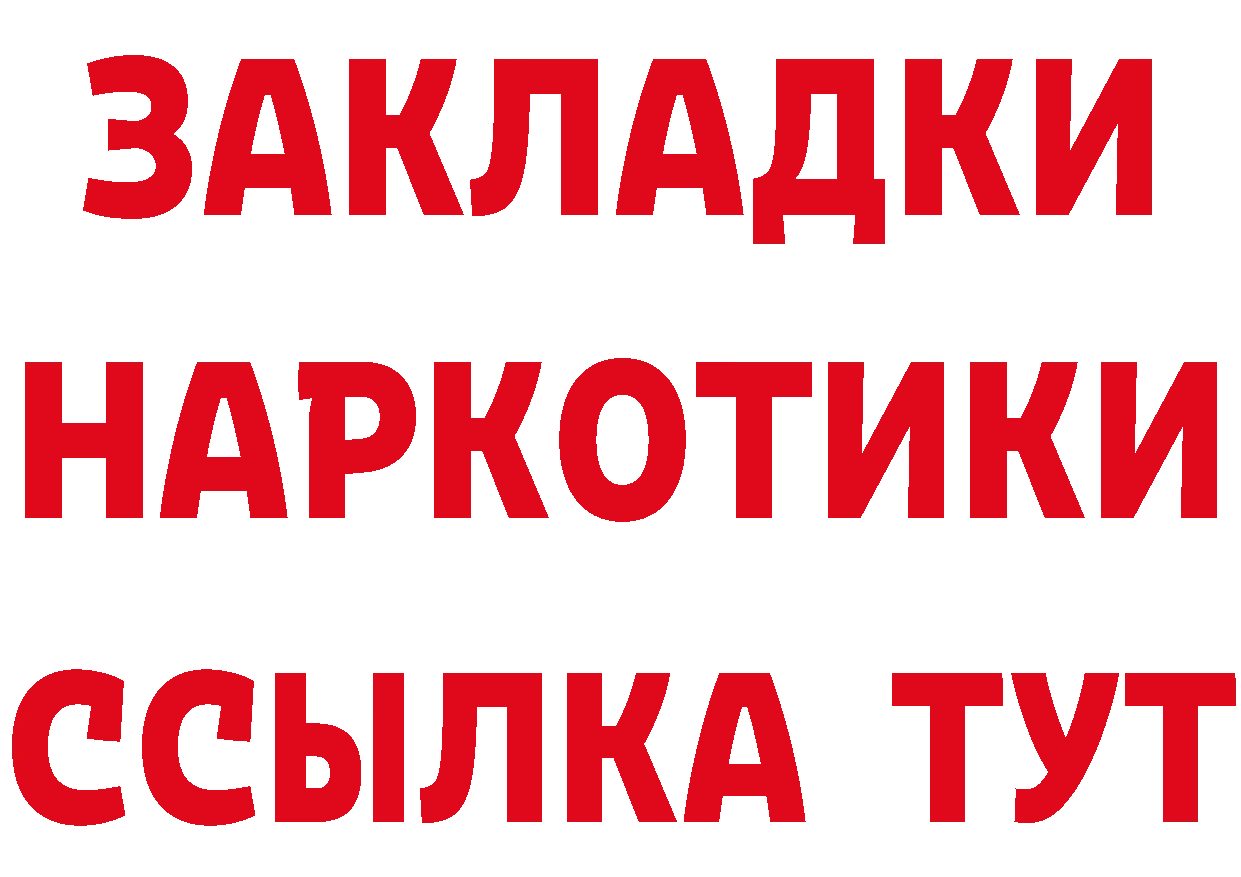 ЗАКЛАДКИ
НАРКОТИКИ
ССЫЛКА ТУТ